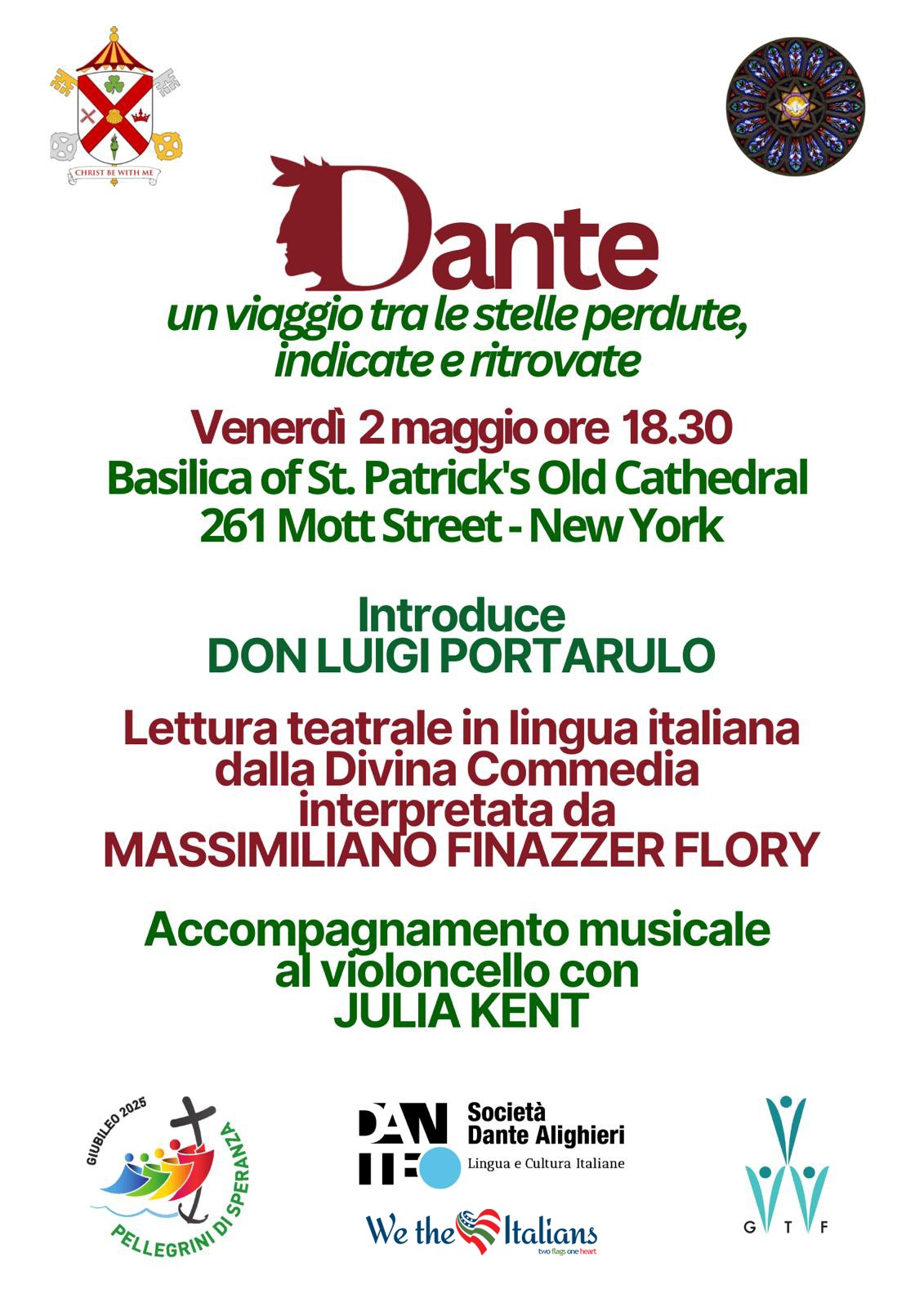 CHRIST BE WITH ME

Dante

un viaggio tra le stelle perdute, indicate e ritrovate

Venerdì 2 maggio ore 18.30
Basilica of St. Patrick's Old Cathedral
261 Mott Street - New York

Introduce
DON LUIGI PORTARULO

Lettura teatrale in lingua italiana dalla Divina Commedia interpretata da
MASSIMILIANO FINAZZER FLORY

Accompagnamento musicale al violoncello con
JULIA KENT

GIUBILEO 2025
PELLEGRINI DI SPERANZA

DANTE
Società Dante Alighieri
Lingua e Cultura Italiane

We the Italians
two flags one heart

G T F